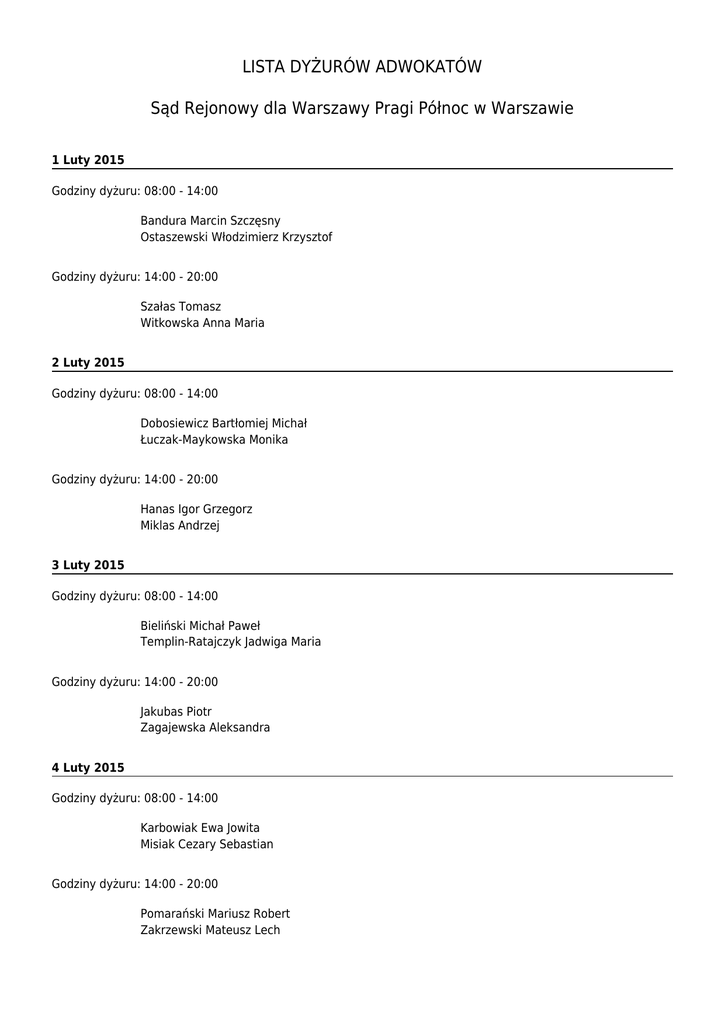 LISTA DYŻURÓW ADWOKATÓW

Sąd Rejonowy dla Warszawy Pragi Północ w Warszawie

1 Luty 2015

Godziny dyżuru: 08:00 - 14:00

Bandura Marcin Szczęsny
Ostaszewski Włodzimierz Krzysztof

Godziny dyżuru: 14:00 - 20:00

Szałas Tomasz
Witkowska Anna Maria

2 Luty 2015

Godziny dyżuru: 08:00 - 14:00

Dobosiewicz Bartłomiej Michał
Łuczak-Maykowska Monika

Godziny dyżuru: 14:00 - 20:00

Hanas Igor Grzegorz
Miklas Andrzej

3 Luty 2015

Godziny dyżuru: 08:00 - 14:00

Bieliński Michał Paweł
Templin-Ratajczyk Jadwiga Maria

Godziny dyżuru: 14:00 - 20:00

Jakubas Piotr
Zagajewska Aleksandra

4 Luty 2015

Godziny dyżuru: 08:00 - 14:00

Karbowiak Ewa Jowita
Misiak Cezary Sebastian

Godziny dyżuru: 14:00 - 20:00

Pomarański Mariusz Robert
Zakrzewski Mateusz Lech